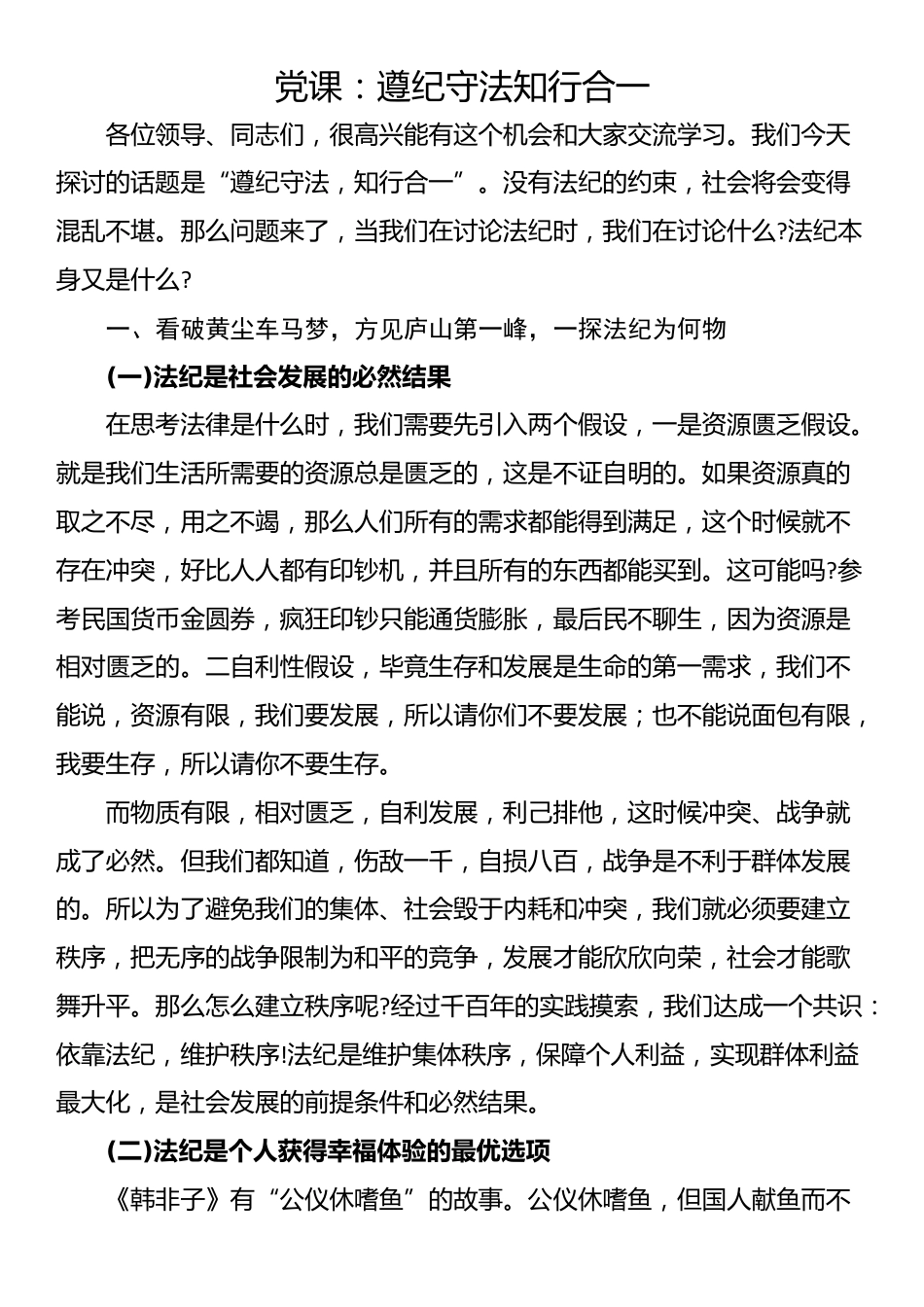 党课：遵纪守法知行合一

各位领导、同志们，很高兴能有这个机会和大家交流学习。我们今天探讨的话题是“遵纪守法，知行合一”。没有法纪的约束，社会将会变得混乱不堪。那么问题来了，当我们在讨论法纪时，我们在讨论什么?法纪本身又是什么?

一、看破黄尘车马梦，方见庐山第一峰，一探法纪为何物

(一)法纪是社会发展的必然结果

在思考法律是什么时，我们需要先引入两个假设，一是资源匮乏假设。就是我们生活所需要的资源总是匮乏的，这是不证自明的。如果资源真的取之不尽，用之不竭，那么人们所有的需求都能得到满足，这个时候就不存在冲突，好比人人都有印钞机，并且所有的东西都能买到。这可能吗?参考民国货币金圆券，疯狂印钞只能通货膨胀，最后民不聊生，因为资源是相对匮乏的。二自利性假设，毕竟生存和发展是生命的第一需求，我们不能说，资源有限，我们要发展，所以请你们不要发展；也不能说面包有限，我要生存，所以请你不要生存。

而物质有限，相对匮乏，自利发展，利己排他，这时候冲突、战争就成了必然。但我们都知道，伤敌一千，自损八百，战争是不利于群体发展的。所以为了避免我们的集体、社会毁于内耗和冲突，我们就必须要建立秩序，把无序的战争限制为和平的竞争，发展才能欣欣向荣，社会才能歌舞升平。那么怎么建立秩序呢?经过千百年的实践摸索，我们达成一个共识：依靠法纪，维护秩序!法纪是维护集体秩序，保障个人利益，实现群体利益最大化，是社会发展的前提条件和必然结果。

(二)法纪是个人获得幸福体验的最优选项

《韩非子》有“公仪休嗜鱼”的故事。公仪休嗜鱼，但国人献鱼而不